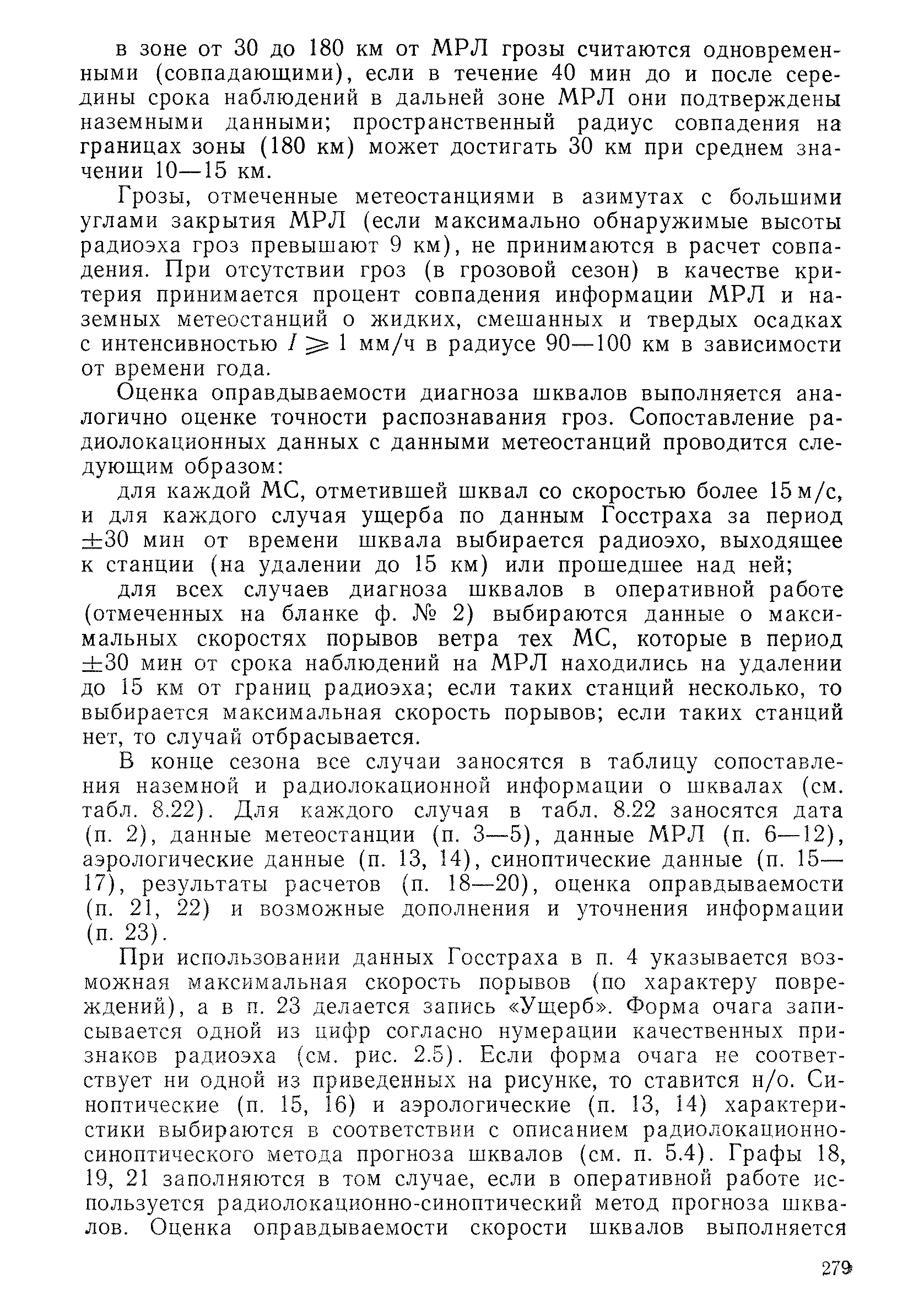 в зоне от 30 до 180 км от МРЛ грозы считаются одновременными (совпадающими), если в течение 40 мин до и после середины срока наблюдений в дальней зоне МРЛ они подтверждены наземными данными; пространственный радиус совпадения на границах зоны (180 км) может достигать 30 км при среднем значении 10—15 км.

Грозы, отмеченные метеостанциями в азимутах с большими углами закрытия МРЛ (если максимально обнаружимые высоты радиоэха гроз превышают 9 км), не принимаются в расчет совпадения. При отсутствии гроз (в грозовой сезон) в качестве критерия принимается процент совпадения информации МРЛ и наземных метеостанций о жидких, смешанных и твердых осадках с интенсивностью $I \geqslant 1$ мм/ч в радиусе 90—100 км в зависимости от времени года.

Оценка оправдываемости диагноза шквалов выполняется аналогично оценке точности распознавания гроз. Сопоставление радиолокационных данных с данными метеостанций проводится следующим образом:

для каждой МС, отметившей шквал со скоростью более 15 м/с, и для каждого случая ущерба по данным Госстраха за период $\pm 30$ мин от времени шквала выбирается радиоэхо, выходящее к станции (на удалении до 15 км) или прошедшее над ней;

для всех случаев диагноза шквалов в оперативной работе (отмеченных на бланке ф. № 2) выбираются данные о максимальных скоростях порывов ветра тех МС, которые в период $\pm 30$ мин от срока наблюдений на МРЛ находились на удалении до 15 км от границ радиоэха; если таких станций несколько, то выбирается максимальная скорость порывов; если таких станций нет, то случай отбрасывается.

В конце сезона все случаи заносятся в таблицу сопоставления наземной и радиолокационной информации о шквалах (см. табл. 8.22). Для каждого случая в табл. 8.22 заносятся дата (п. 2), данные метеостанции (п. 3—5), данные МРЛ (п. 6—12), аэрологические данные (п. 13, 14), синоптические данные (п. 15—17), результаты расчетов (п. 18—20), оценка оправдываемости (п. 21, 22) и возможные дополнения и уточнения информации (п. 23).

При использовании данных Госстраха в п. 4 указывается возможная максимальная скорость порывов (по характеру повреждений), а в п. 23 делается запись «Ущерб». Форма очага записывается одной из цифр согласно нумерации качественных признаков радиоэха (см. рис. 2.5). Если форма очага не соответствует ни одной из приведенных на рисунке, то ставится н/о. Синоптические (п. 15, 16) и аэрологические (п. 13, 14) характеристики выбираются в соответствии с описанием радиолокационно-синоптического метода прогноза шквалов (см. п. 5.4). Графы 18, 19, 21 заполняются в том случае, если в оперативной работе используется радиолокационно-синоптический метод прогноза шквалов. Оценка оправдываемости скорости шквалов выполняется

279